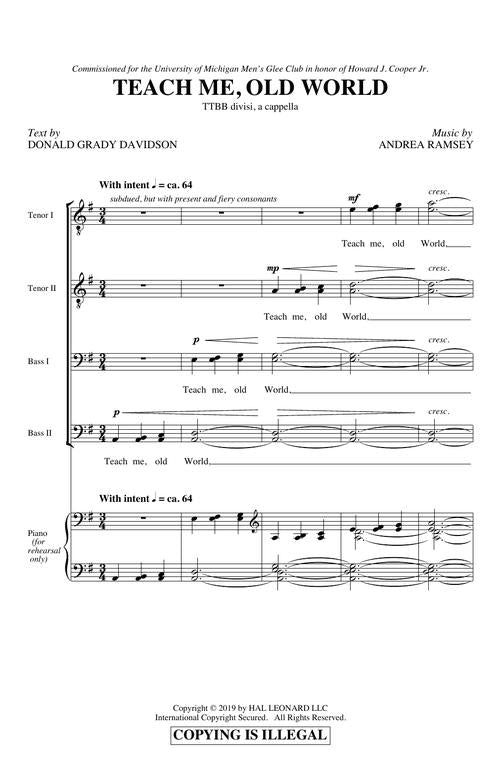 Commissioned for the University of Michigan Men's Glee Club in honor of Howard J. Cooper Jr.

TEACH ME, OLD WORLD

TTBB divisi, a cappella

Text by
DONALD GRADY DAVIDSON

Music by
ANDREA RAMSEY

With intent ♩ = ca. 64

subdued, but with present and fiery consonants

Tenor I

mf

cresc.

Teach me, old World,

Tenor II

mp

cresc.

Teach me, old World,

Bass I

p

cresc.

Teach me, old World,

Bass II

p

cresc.

Teach me, old World,

With intent ♩ = ca. 64

Piano (for rehearsal only)

Copyright © 2019 by HAL LEONARD LLC
International Copyright Secured. All Rights Reserved.

COPYING IS ILLEGAL